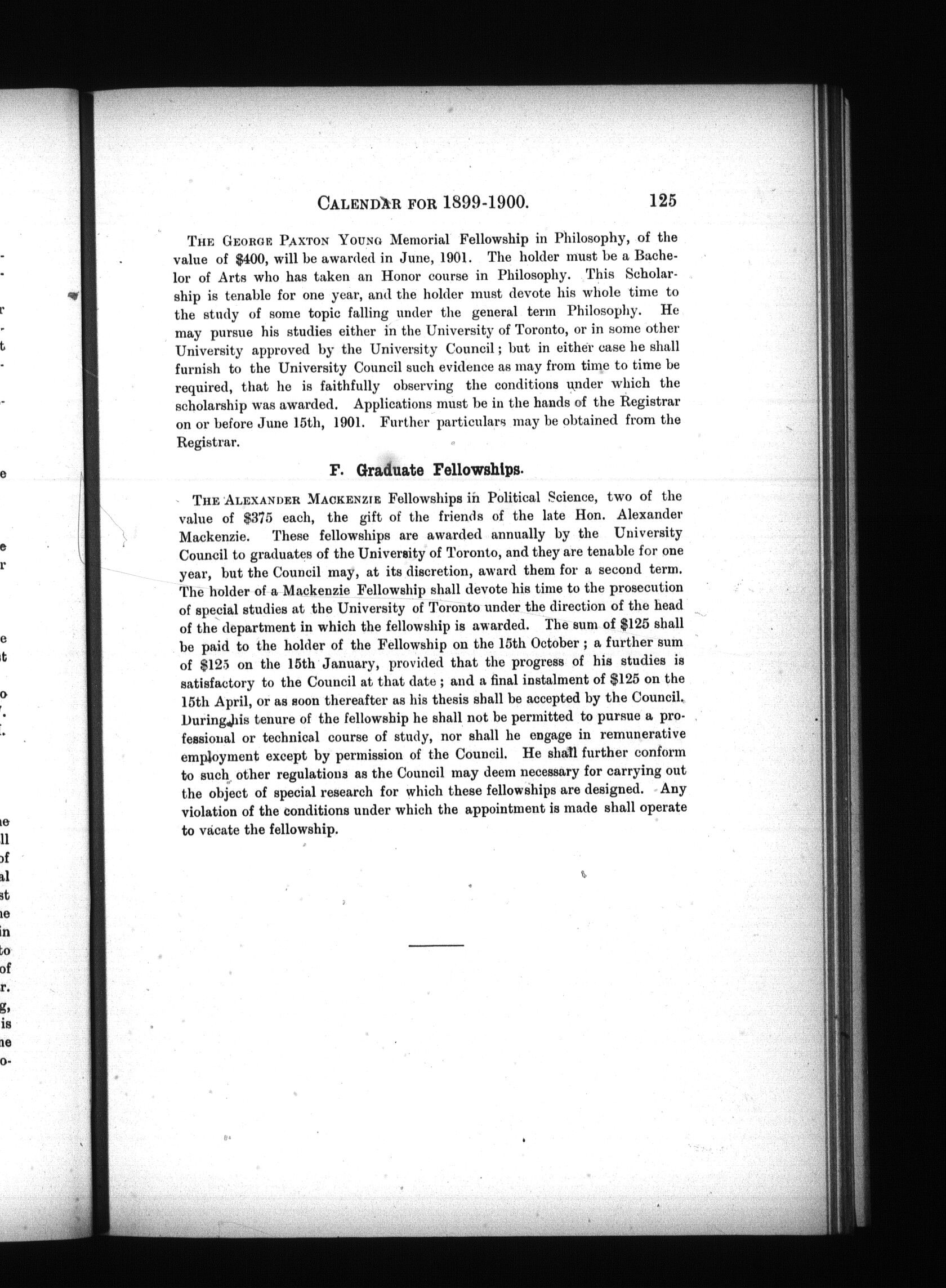 CALENDAR FOR 1899-1900. 125

THE GEORGE PAXTON YOUNG Memorial Fellowship in Philosophy, of the value of $400, will be awarded in June, 1901. The holder must be a Bachelor of Arts who has taken an Honor course in Philosophy. This Scholarship is tenable for one year, and the holder must devote his whole time to the study of some topic falling under the general term Philosophy. He may pursue his studies either in the University of Toronto, or in some other University approved by the University Council; but in either case he shall furnish to the University Council such evidence as may from time to time be required, that he is faithfully observing the conditions under which the scholarship was awarded. Applications must be in the hands of the Registrar on or before June 15th, 1901. Further particulars may be obtained from the Registrar.

F. Graduate Fellowships.

THE ALEXANDER MACKENZIE Fellowships in Political Science, two of the value of $375 each, the gift of the friends of the late Hon. Alexander Mackenzie. These fellowships are awarded annually by the University Council to graduates of the University of Toronto, and they are tenable for one year, but the Council may, at its discretion, award them for a second term. The holder of a Mackenzie Fellowship shall devote his time to the prosecution of special studies at the University of Toronto under the direction of the head of the department in which the fellowship is awarded. The sum of $125 shall be paid to the holder of the Fellowship on the 15th October; a further sum of $125 on the 15th January, provided that the progress of his studies is satisfactory to the Council at that date; and a final instalment of $125 on the 15th April, or as soon thereafter as his thesis shall be accepted by the Council. During his tenure of the fellowship he shall not be permitted to pursue a professional or technical course of study, nor shall he engage in remunerative employment except by permission of the Council. He shall further conform to such other regulations as the Council may deem necessary for carrying out the object of special research for which these fellowships are designed. Any violation of the conditions under which the appointment is made shall operate to vacate the fellowship.